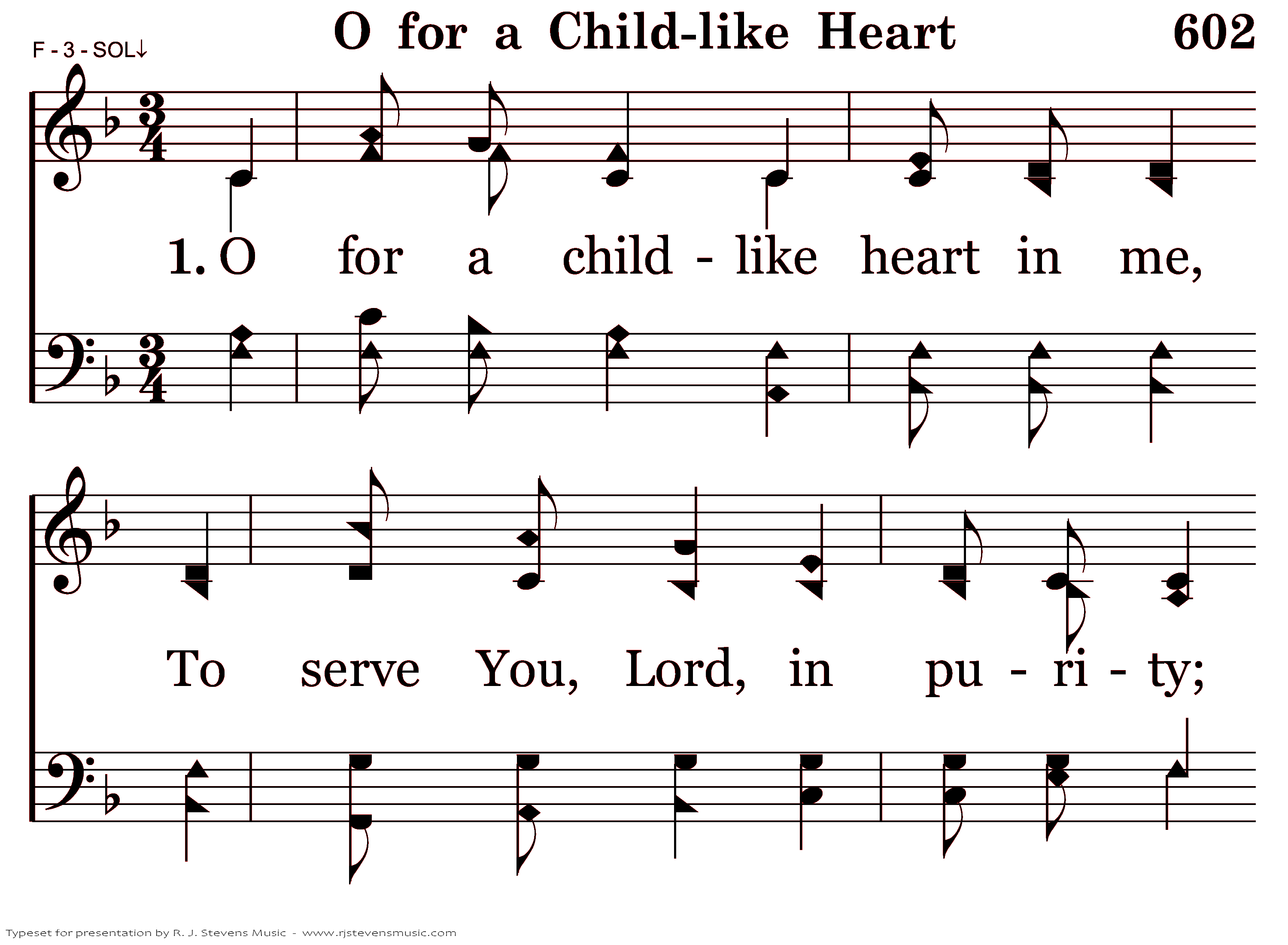 F - 3 - SOL↓

O for a Child-like Heart

602

1. O for a child - like heart in me,

To serve You, Lord, in pu - ri - ty;

Typeset for presentation by R. J. Stevens Music - www.rjstevensmusic.com